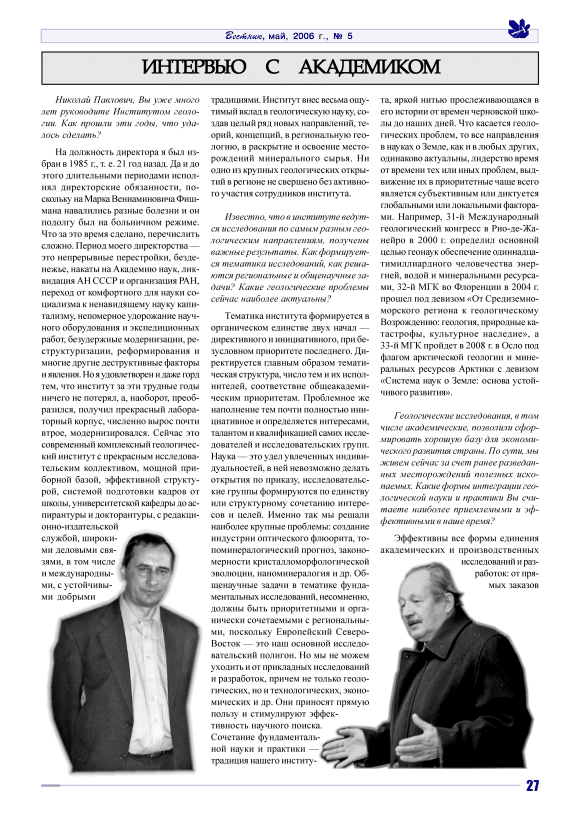 Вестник, май, 2006 г., № 5

ИНТЕРВЬЮ С АКАДЕМИКОМ

Николай Павлович, Вы уже много лет руководите Институтом геологии. Как прошли эти годы, что удалось сделать?

На должность директора я был избран в 1985 г., т. е. 21 год назад. Да и до этого длительными периодами исполнял директорские обязанности, поскольку на Марка Вениаминовича Фишмана навалились разные болезни и он подолгу был на больничном режиме. Что за это время сделано, перечислить сложно. Период моего директорства — это непрерывные перестройки, безденежье, накаты на Академию наук, ликвидация АН СССР и организация РАН, переход от комфортного для науки социализма к ненавидящему науку капитализму, непомерное удорожание научного оборудования и экспедиционных работ, безудержные модернизации, реструктуризации, реформирования и многие другие деструктивные факторы и явления. Но я удовлетворен и даже горд тем, что институт за эти трудные годы ничего не потерял, а, наоборот, преобразился, получил прекрасный лабораторный корпус, численно вырос почти втрое, модернизировался. Сейчас это современный комплексный геологический институт с прекрасным исследовательским коллективом, мощной приборной базой, эффективной структурой, системой подготовки кадров от школы, университетской кафедры до аспирантуры и докторантуры, с редакционно-издательской службой, широкими деловыми связями, в том числе и международными, с устойчивыми добрыми традициями. Институт внес весьма ощутимый вклад в геологическую науку, создав целый ряд новых направлений, теорий, концепций, в региональную геологию, в раскрытие и освоение месторождений минерального сырья. Ни одно из крупных геологических открытий в регионе не свершено без активного участия сотрудников института.

Известно, что в институте ведутся исследования по самым разным геологическим направлениям, получены важные результаты. Как формируется тематика исследований, как решаются региональные и общенаучные задачи? Какие геологические проблемы сейчас наиболее актуальны?

Тематика института формируется в органическом единстве двух начал — директивного и инициативного, при безусловном приоритете последнего. Директируется главным образом тематическая структура, число тем и их исполнителей, соответствие общеакадемическим приоритетам. Проблемное же наполнение тем почти полностью инициативное и определяется интересами, талантом и квалификацией самих исследователей и исследовательских групп. Наука — это удел увлеченных индивидуальностей, в ней невозможно делать открытия по приказу, исследовательские группы формируются по единству или структурному сочетанию интересов и целей. Именно так мы решали наиболее крупные проблемы: создание индустрии оптического флюорита, топоминералогический прогноз, закономерности кристалломорфологической эволюции, наноминералогия и др. Общенаучные задачи в тематике фундаментальных исследований, несомненно, должны быть приоритетными и органически сочетаемыми с региональными, поскольку Европейский Северо-Восток — это наш основной исследовательский полигон. Но мы не можем уходить и от прикладных исследований и разработок, причем не только геологических, но и технологических, экономических и др. Они приносят прямую пользу и стимулируют эффективность научного поиска. Сочетание фундаментальной науки и практики — традиция нашего института, яркой нитью прослеживающаяся в его истории от времен черновской школы до наших дней. Что касается геологических проблем, то все направления в науках о Земле, как и в любых других, одинаково актуальны, лидерство время от времени тех или иных проблем, выдвижение их в приоритетные чаще всего является субъективным или диктуется глобальными или локальными факторами. Например, 31-й Международный геологический конгресс в Рио-де-Жанейро в 2000 г. определил основной целью геонаук обеспечение одиннадцатимиллиардного человечества энергией, водой и минеральными ресурсами, 32-й МГК во Флоренции в 2004 г. прошел под девизом «От Средиземноморского региона к геологическому Возрождению: геология, природные катастрофы, культурное наследие», а 33-й МГК пройдет в 2008 г. в Осло под флагом арктической геологии и минеральных ресурсов Арктики с девизом «Система наук о Земле: основа устойчивого развития».

Геологические исследования, в том числе академические, позволили сформировать хорошую базу для экономического развития страны. По сути, мы живем сейчас за счет ранее разведанных месторождений полезных ископаемых. Какие формы интеграции геологической науки и практики Вы считаете наиболее приемлемыми и эффективными в наше время?

Эффективны все формы единения академических и производственных исследований и разработок: от прямых заказов

27